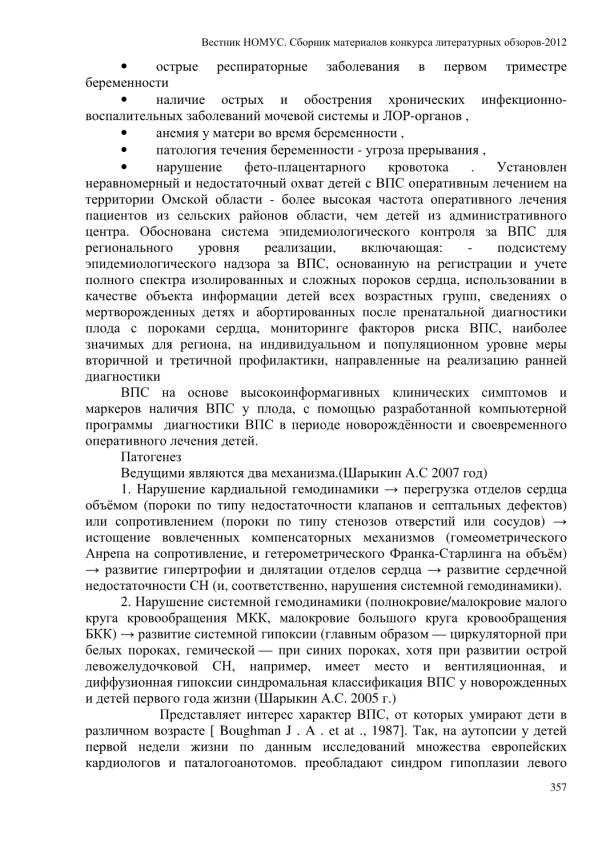 Вестник НОМУС. Сборник материалов конкурса литературных обзоров-2012

• острые респираторные заболевания в первом триместре беременности

• наличие острых и обострения хронических инфекционно-воспалительных заболеваний мочевой системы и ЛОР-органов ,

• анемия у матери во время беременности ,

• патология течения беременности - угроза прерывания ,

• нарушение фето-плацентарного кровотока . Установлен неравномерный и недостаточный охват детей с ВПС оперативным лечением на территории Омской области - более высокая частота оперативного лечения пациентов из сельских районов области, чем детей из административного центра. Обоснована система эпидемиологического контроля за ВПС для регионального уровня реализации, включающая: - подсистему эпидемиологического надзора за ВПС, основанную на регистрации и учете полного спектра изолированных и сложных пороков сердца, использовании в качестве объекта информации детей всех возрастных групп, сведениях о мертворожденных детях и абортированных после пренатальной диагностики плода с пороками сердца, мониторинге факторов риска ВПС, наиболее значимых для региона, на индивидуальном и популяционном уровне меры вторичной и третичной профилактики, направленные на реализацию ранней диагностики

ВПС на основе высокоинформагивных клинических симптомов и маркеров наличия ВПС у плода, с помощью разработанной компьютерной программы диагностики ВПС в периоде новорождённости и своевременного оперативного лечения детей.

Патогенез

Ведущими являются два механизма.(Шарыкин А.С 2007 год)

1. Нарушение кардиальной гемодинамики → перегрузка отделов сердца объёмом (пороки по типу недостаточности клапанов и септальных дефектов) или сопротивлением (пороки по типу стенозов отверстий или сосудов) → истощение вовлеченных компенсаторных механизмов (гомеометрического Анрепа на сопротивление, и гетерометрического Франка-Старлинга на объём) → развитие гипертрофии и дилятации отделов сердца → развитие сердечной недостаточности СН (и, соответственно, нарушения системной гемодинамики).

2. Нарушение системной гемодинамики (полнокровие/малокровие малого круга кровообращения МКК, малокровие большого круга кровообращения БКК) → развитие системной гипоксии (главным образом — циркуляторной при белых пороках, гемической — при синих пороках, хотя при развитии острой левожелудочковой СН, например, имеет место и вентиляционная, и диффузионная гипоксии синдромальная классификация ВПС у новорожденных и детей первого года жизни (Шарыкин А.С. 2005 г.)

Представляет интерес характер ВПС, от которых умирают дети в различном возрасте [ Boughman J . A . et at ., 1987]. Так, на аутопсии у детей первой недели жизни по данным исследований множества европейских кардиологов и паталогоанотомов. преобладают синдром гипоплазии левого

357